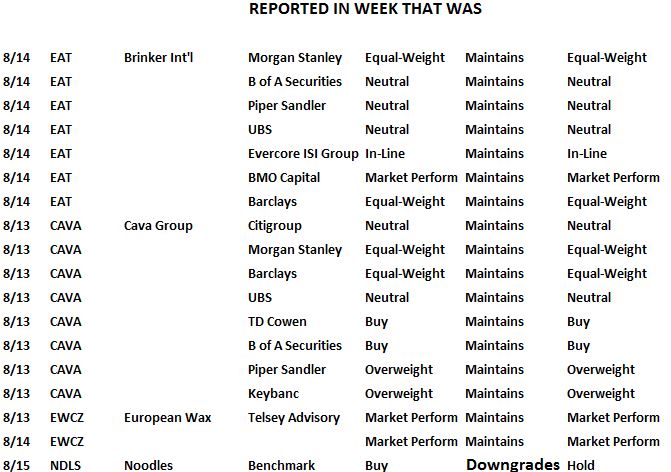 REPORTED IN WEEK THAT WAS

| | | | | | | |
|---|---|---|---|---|---|---|
| 8/14 | EAT | Brinker Int'l | Morgan Stanley | Equal-Weight | Maintains | Equal-Weight |
| 8/14 | EAT | | B of A Securities | Neutral | Maintains | Neutral |
| 8/14 | EAT | | Piper Sandler | Neutral | Maintains | Neutral |
| 8/14 | EAT | | UBS | Neutral | Maintains | Neutral |
| 8/14 | EAT | | Evercore ISI Group | In-Line | Maintains | In-Line |
| 8/14 | EAT | | BMO Capital | Market Perform | Maintains | Market Perform |
| 8/14 | EAT | | Barclays | Equal-Weight | Maintains | Equal-Weight |
| 8/13 | CAVA | Cava Group | Citigroup | Neutral | Maintains | Neutral |
| 8/13 | CAVA | | Morgan Stanley | Equal-Weight | Maintains | Equal-Weight |
| 8/13 | CAVA | | Barclays | Equal-Weight | Maintains | Equal-Weight |
| 8/13 | CAVA | | UBS | Neutral | Maintains | Neutral |
| 8/13 | CAVA | | TD Cowen | Buy | Maintains | Buy |
| 8/13 | CAVA | | B of A Securities | Buy | Maintains | Buy |
| 8/13 | CAVA | | Piper Sandler | Overweight | Maintains | Overweight |
| 8/13 | CAVA | | Keybanc | Overweight | Maintains | Overweight |
| 8/13 | EWCZ | European Wax | Telsey Advisory | Market Perform | Maintains | Market Perform |
| 8/14 | EWCZ | | | Market Perform | Maintains | Market Perform |
| 8/15 | NDLS | Noodles | Benchmark | Buy | Downgrades | Hold |